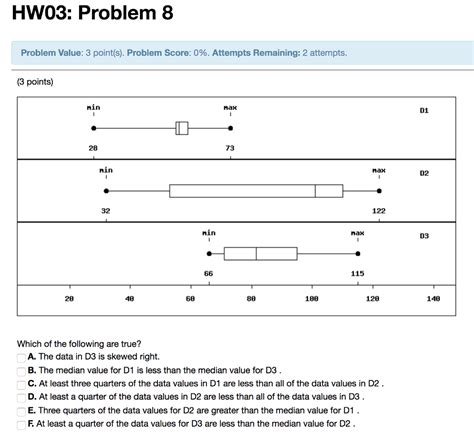 HW03: Problem 8

Problem Value: 3 point(s). Problem Score: 0%. Attempts Remaining: 2 attempts.

(3 points)

min max D1
28 73

min max D2
32 122

min max D3
66 115

20 40 60 80 100 120 140

Which of the following are true?
A. The data in D3 is skewed right.
B. The median value for D1 is less than the median value for D3 .
C. At least three quarters of the data values in D1 are less than all of the data values in D2 .
D. At least a quarter of the data values in D2 are less than all of the data values in D3 .
E. Three quarters of the data values for D2 are greater than the median value for D1 .
F. At least a quarter of the data values for D3 are less than the median value for D2 .